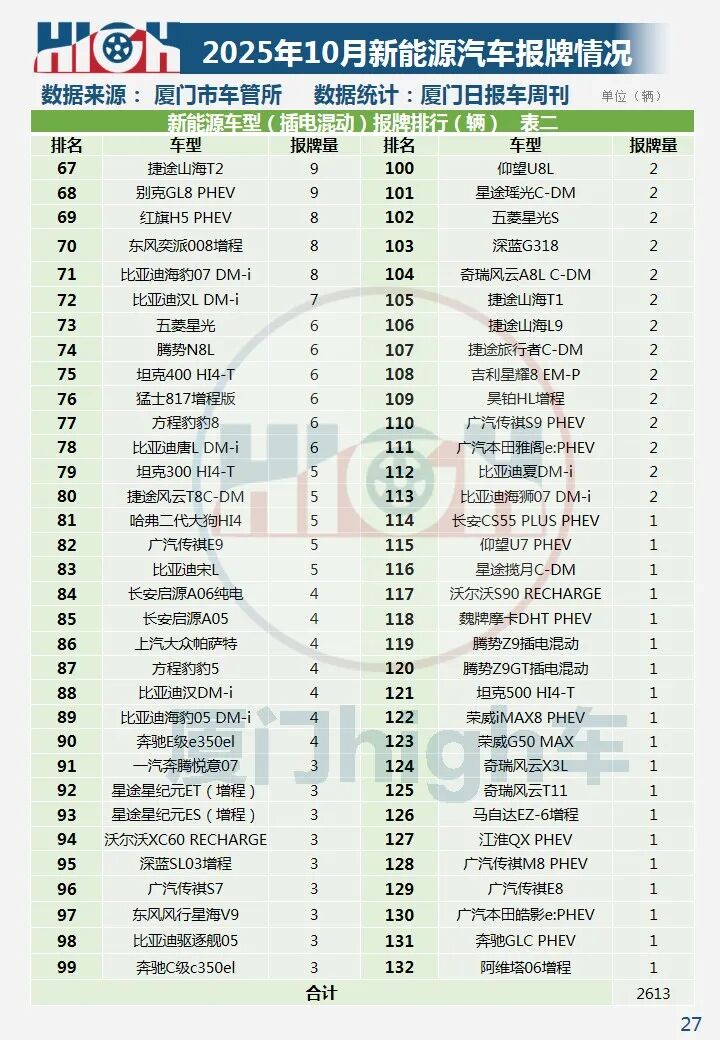 HIGH 2025年10月新能源汽车报牌情况

数据来源：厦门市车管所　数据统计：厦门日报车周刊　单位（辆）

新能源车型（插电混动）报牌排行（辆）　表二

| 排名 | 车型 | 报牌量 | 排名 | 车型 | 报牌量 |
|---|---|---|---|---|---|
| 67 | 捷途山海T2 | 9 | 100 | 仰望U8L | 2 |
| 68 | 别克GL8 PHEV | 9 | 101 | 星途瑶光C-DM | 2 |
| 69 | 红旗H5 PHEV | 8 | 102 | 五菱星光S | 2 |
| 70 | 东风奕派008增程 | 8 | 103 | 深蓝G318 | 2 |
| 71 | 比亚迪海豹07 DM-i | 8 | 104 | 奇瑞风云A8L C-DM | 2 |
| 72 | 比亚迪汉L DM-i | 7 | 105 | 捷途山海T1 | 2 |
| 73 | 五菱星光 | 6 | 106 | 捷途山海L9 | 2 |
| 74 | 腾势N8L | 6 | 107 | 捷途旅行者C-DM | 2 |
| 75 | 坦克400 HI4-T | 6 | 108 | 吉利星耀8 EM-P | 2 |
| 76 | 猛士817增程版 | 6 | 109 | 昊铂HL增程 | 2 |
| 77 | 方程豹豹8 | 6 | 110 | 广汽传祺S9 PHEV | 2 |
| 78 | 比亚迪唐L DM-i | 6 | 111 | 广汽本田雅阁e:PHEV | 2 |
| 79 | 坦克300 HI4-T | 5 | 112 | 比亚迪夏DM-i | 2 |
| 80 | 捷途风云T8C-DM | 5 | 113 | 比亚迪海狮07 DM-i | 2 |
| 81 | 哈弗二代大狗HI4 | 5 | 114 | 长安CS55 PLUS PHEV | 1 |
| 82 | 广汽传祺E9 | 5 | 115 | 仰望U7 PHEV | 1 |
| 83 | 比亚迪宋L | 5 | 116 | 星途揽月C-DM | 1 |
| 84 | 长安启源A06纯电 | 4 | 117 | 沃尔沃S90 RECHARGE | 1 |
| 85 | 长安启源A05 | 4 | 118 | 魏牌摩卡DHT PHEV | 1 |
| 86 | 上汽大众帕萨特 | 4 | 119 | 腾势Z9插电混动 | 1 |
| 87 | 方程豹豹5 | 4 | 120 | 腾势Z9GT插电混动 | 1 |
| 88 | 比亚迪汉DM-i | 4 | 121 | 坦克500 HI4-T | 1 |
| 89 | 比亚迪海豹05 DM-i | 4 | 122 | 荣威iMAX8 PHEV | 1 |
| 90 | 奔驰E级e350el | 4 | 123 | 荣威G50 MAX | 1 |
| 91 | 一汽奔腾悦意07 | 3 | 124 | 奇瑞风云X3L | 1 |
| 92 | 星途星纪元ET（增程） | 3 | 125 | 奇瑞风云T11 | 1 |
| 93 | 星途星纪元ES（增程） | 3 | 126 | 马自达EZ-6增程 | 1 |
| 94 | 沃尔沃XC60 RECHARGE | 3 | 127 | 江淮QX PHEV | 1 |
| 95 | 深蓝SL03增程 | 3 | 128 | 广汽传祺M8 PHEV | 1 |
| 96 | 广汽传祺S7 | 3 | 129 | 广汽传祺E8 | 1 |
| 97 | 东风风行星海V9 | 3 | 130 | 广汽本田皓影e:PHEV | 1 |
| 98 | 比亚迪驱逐舰05 | 3 | 131 | 奔驰GLC PHEV | 1 |
| 99 | 奔驰C级c350el | 3 | 132 | 阿维塔06增程 | 1 |
| | 合计 | | | | 2613 |

27